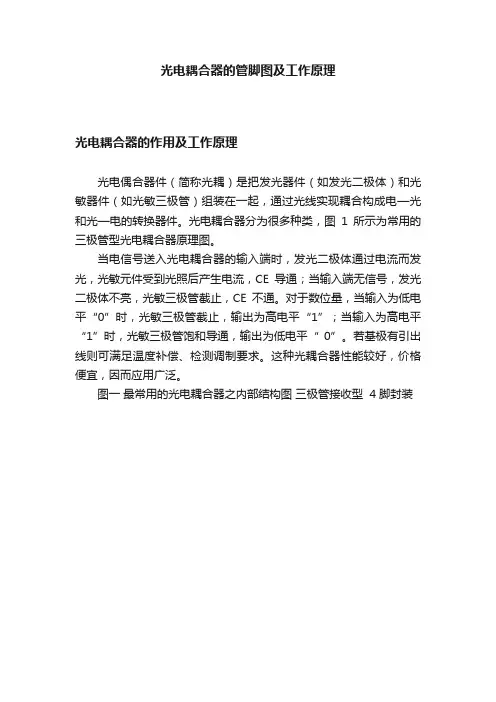 光电耦合器的管脚图及工作原理

光电耦合器的作用及工作原理

光电偶合器件（简称光耦）是把发光器件（如发光二极体）和光敏器件（如光敏三极管）组装在一起，通过光线实现耦合构成电—光和光—电的转换器件。光电耦合器分为很多种类，图 1 所示为常用的三极管型光电耦合器原理图。

当电信号送入光电耦合器的输入端时，发光二极体通过电流而发光，光敏元件受到光照后产生电流，CE 导通；当输入端无信号，发光二极体不亮，光敏三极管截止，CE 不通。对于数位量，当输入为低电平“0”时，光敏三极管截止，输出为高电平“1”；当输入为高电平“1”时，光敏三极管饱和导通，输出为低电平“ 0”。若基极有引出线则可满足温度补偿、检测调制要求。这种光耦合器性能较好，价格便宜，因而应用广泛。

图一 最常用的光电耦合器之内部结构图 三极管接收型 4 脚封装